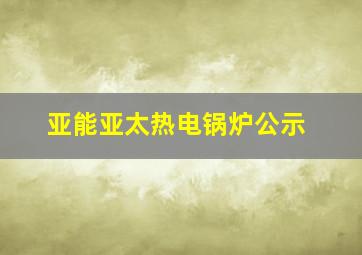 亚能亚太热电锅炉公示